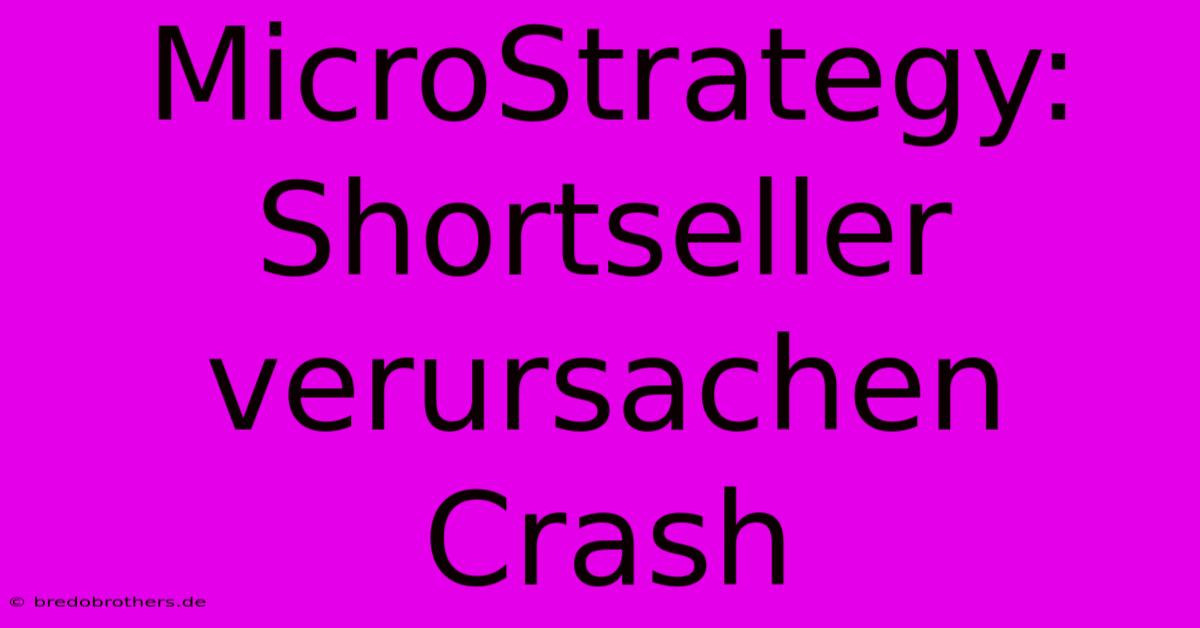 MicroStrategy: Shortseller verursachen Crash

© bredobrothers.de